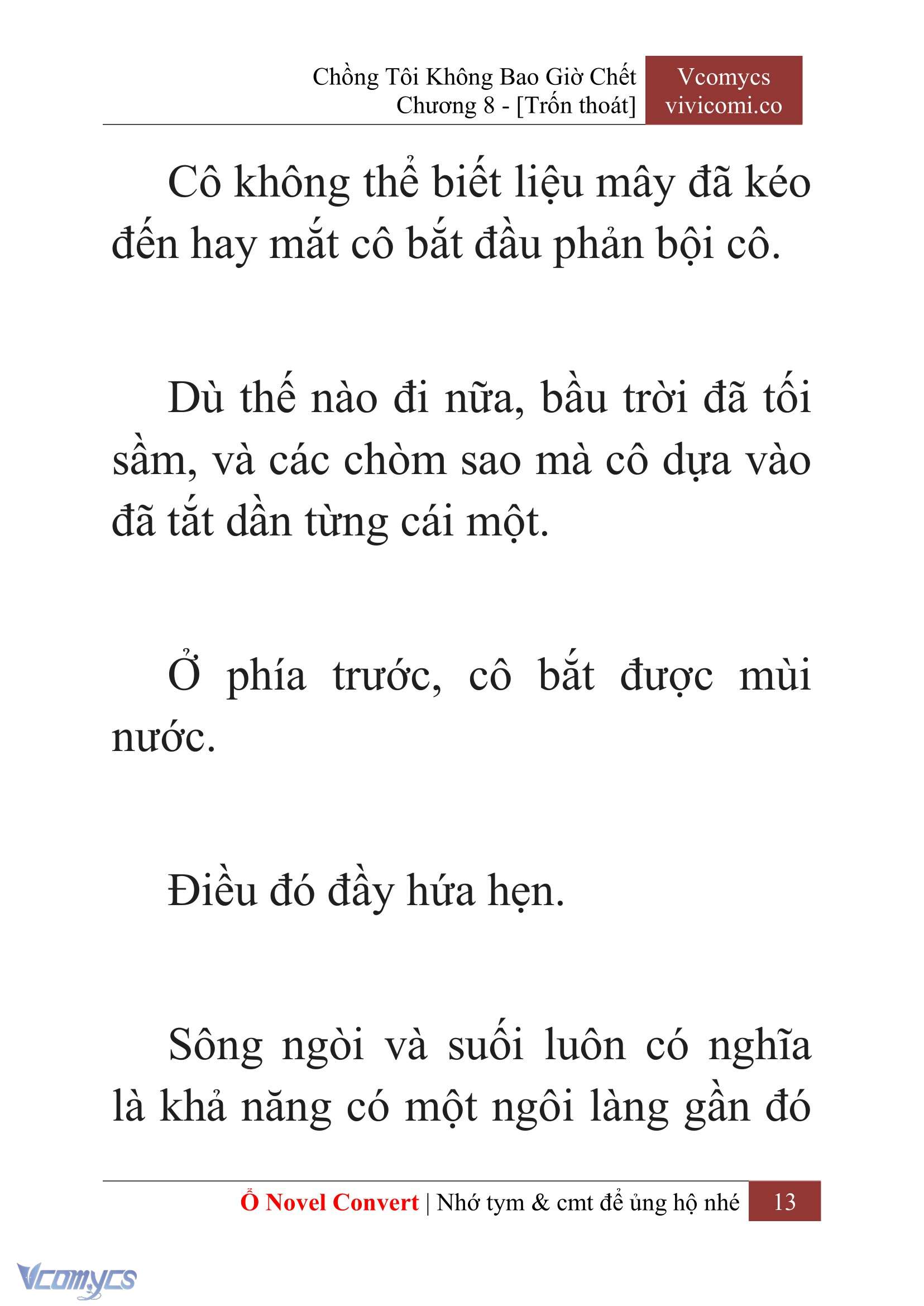 Chồng Tôi Không Bao Giờ Chết
Chương 8 - [Trốn thoát]

Vcomycs
vivicomi.co

Cô không thể biết liệu mây đã kéo đến hay mắt cô bắt đầu phản bội cô.

Dù thế nào đi nữa, bầu trời đã tối sầm, và các chòm sao mà cô dựa vào đã tắt dần từng cái một.

Ở phía trước, cô bắt được mùi nước.

Điều đó đầy hứa hẹn.

Sông ngòi và suối luôn có nghĩa là khả năng có một ngôi làng gần đó

Ổ Novel Convert | Nhớ tym & cmt để ủng hộ nhé 13

Vcomycs